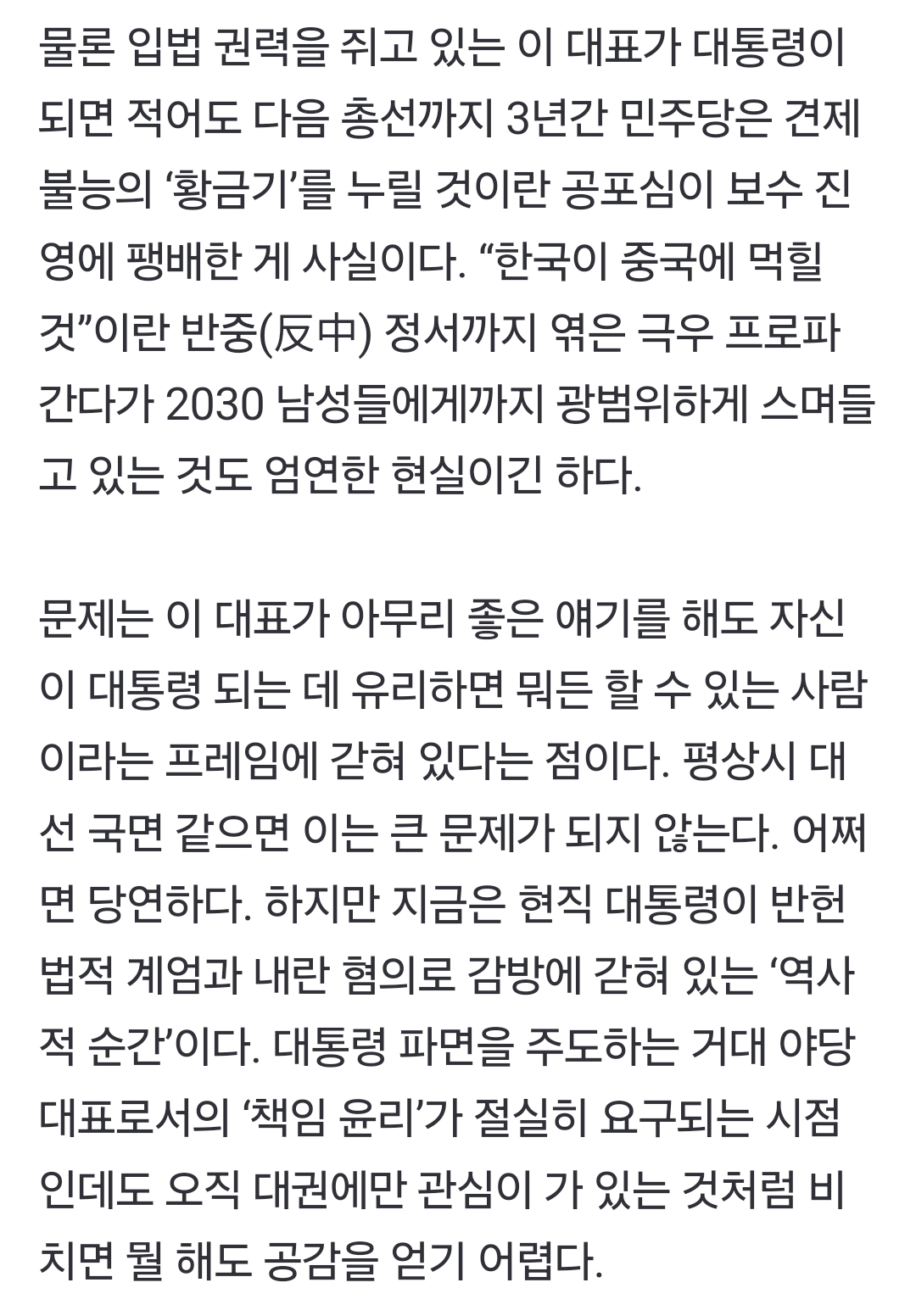 물론 입법 권력을 쥐고 있는 이 대표가 대통령이 되면 적어도 다음 총선까지 3년간 민주당은 견제 불능의 ‘황금기’를 누릴 것이란 공포심이 보수 진영에 팽배한 게 사실이다. “한국이 중국에 먹힐 것”이란 반중(反中) 정서까지 엮은 극우 프로파간다가 2030 남성들에게까지 광범위하게 스며들고 있는 것도 엄연한 현실이긴 하다.

문제는 이 대표가 아무리 좋은 얘기를 해도 자신이 대통령 되는 데 유리하면 뭐든 할 수 있는 사람이라는 프레임에 갇혀 있다는 점이다. 평상시 대선 국면 같으면 이는 큰 문제가 되지 않는다. 어쩌면 당연하다. 하지만 지금은 현직 대통령이 반헌법적 계엄과 내란 혐의로 감방에 갇혀 있는 ‘역사적 순간’이다. 대통령 파면을 주도하는 거대 야당 대표로서의 ‘책임 윤리’가 절실히 요구되는 시점인데도 오직 대권에만 관심이 가 있는 것처럼 비치면 뭘 해도 공감을 얻기 어렵다.